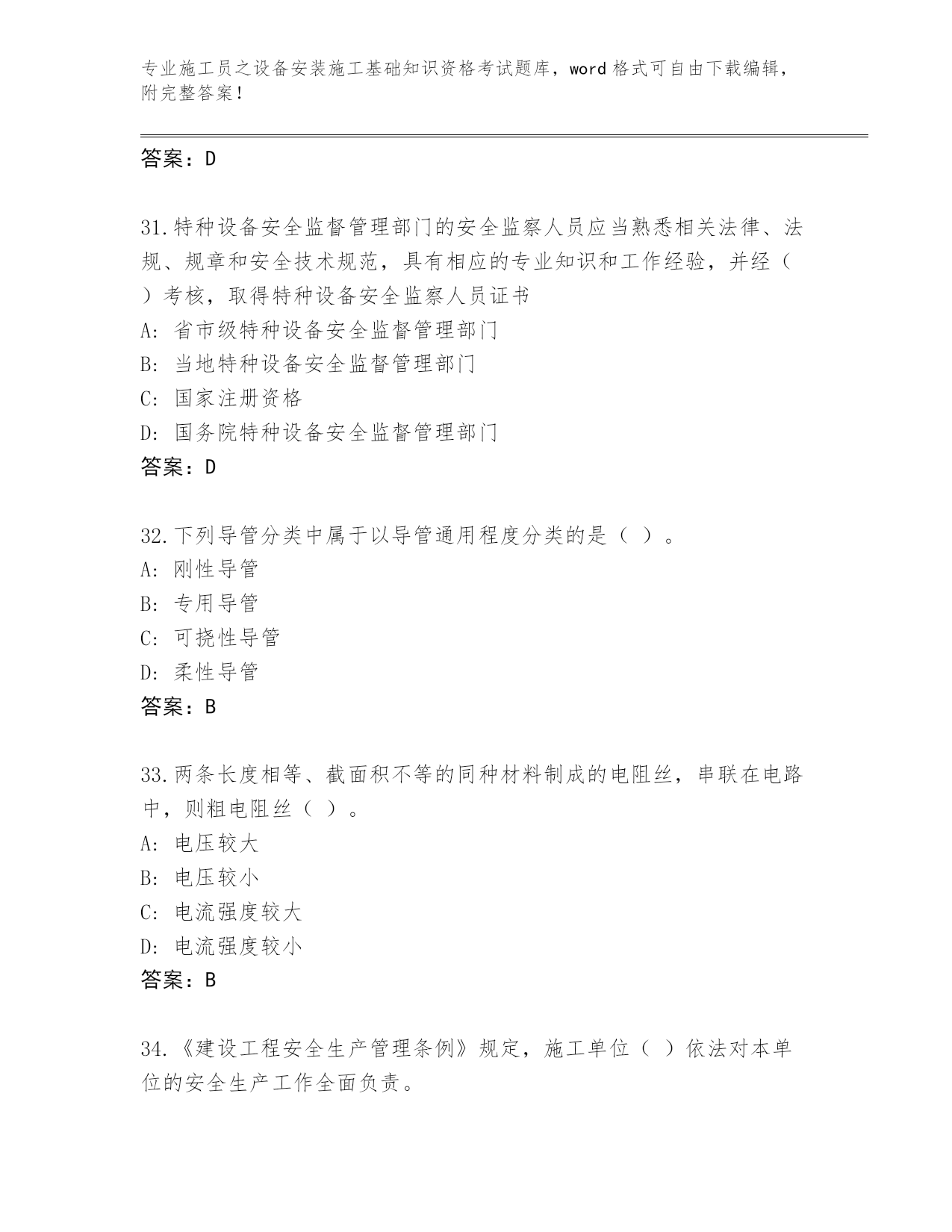 专业施工员之设备安装施工基础知识资格考试题库，word 格式可自由下载编辑，附完整答案！

答案：D

31.特种设备安全监督管理部门的安全监察人员应当熟悉相关法律、法规、规章和安全技术规范，具有相应的专业知识和工作经验，并经（ ）考核，取得特种设备安全监察人员证书

A: 省市级特种设备安全监督管理部门

B: 当地特种设备安全监督管理部门

C: 国家注册资格

D: 国务院特种设备安全监督管理部门

答案：D

32.下列导管分类中属于以导管通用程度分类的是（ ）。

A: 刚性导管

B: 专用导管

C: 可挠性导管

D: 柔性导管

答案：B

33.两条长度相等、截面积不等的同种材料制成的电阻丝，串联在电路中，则粗电阻丝（ ）。

A: 电压较大

B: 电压较小

C: 电流强度较大

D: 电流强度较小

答案：B

34.《建设工程安全生产管理条例》规定，施工单位（ ）依法对本单位的安全生产工作全面负责。